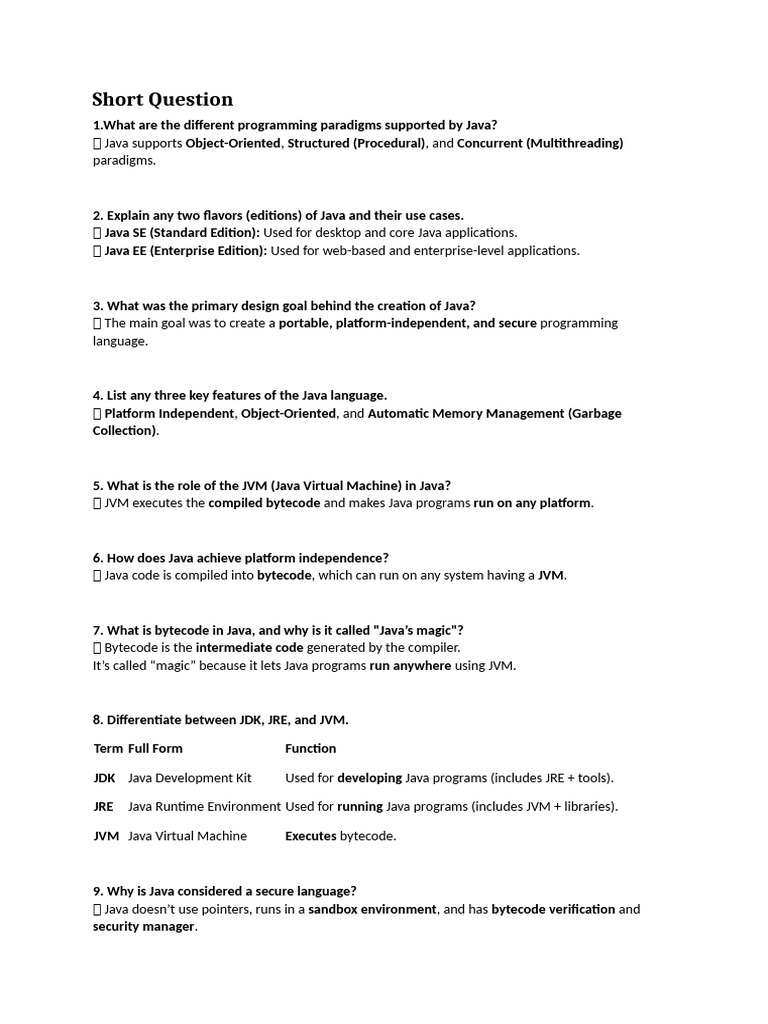 Short Question

1.What are the different programming paradigms supported by Java?
 Java supports Object-Oriented, Structured (Procedural), and Concurrent (Multithreading) paradigms.

2. Explain any two flavors (editions) of Java and their use cases.
 Java SE (Standard Edition): Used for desktop and core Java applications.
 Java EE (Enterprise Edition): Used for web-based and enterprise-level applications.

3. What was the primary design goal behind the creation of Java?
 The main goal was to create a portable, platform-independent, and secure programming language.

4. List any three key features of the Java language.
 Platform Independent, Object-Oriented, and Automatic Memory Management (Garbage Collection).

5. What is the role of the JVM (Java Virtual Machine) in Java?
 JVM executes the compiled bytecode and makes Java programs run on any platform.

6. How does Java achieve platform independence?
 Java code is compiled into bytecode, which can run on any system having a JVM.

7. What is bytecode in Java, and why is it called "Java's magic"?
 Bytecode is the intermediate code generated by the compiler.
It's called "magic" because it lets Java programs run anywhere using JVM.

8. Differentiate between JDK, JRE, and JVM.

| Term | Full Form | Function |
|---|---|---|
| JDK | Java Development Kit | Used for developing Java programs (includes JRE + tools). |
| JRE | Java Runtime Environment | Used for running Java programs (includes JVM + libraries). |
| JVM | Java Virtual Machine | Executes bytecode. |

9. Why is Java considered a secure language?
 Java doesn't use pointers, runs in a sandbox environment, and has bytecode verification and security manager.